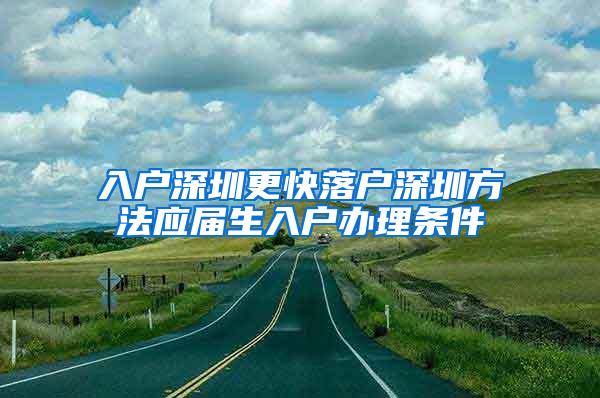 入户深圳更快落户深圳方法应届生入户办理条件